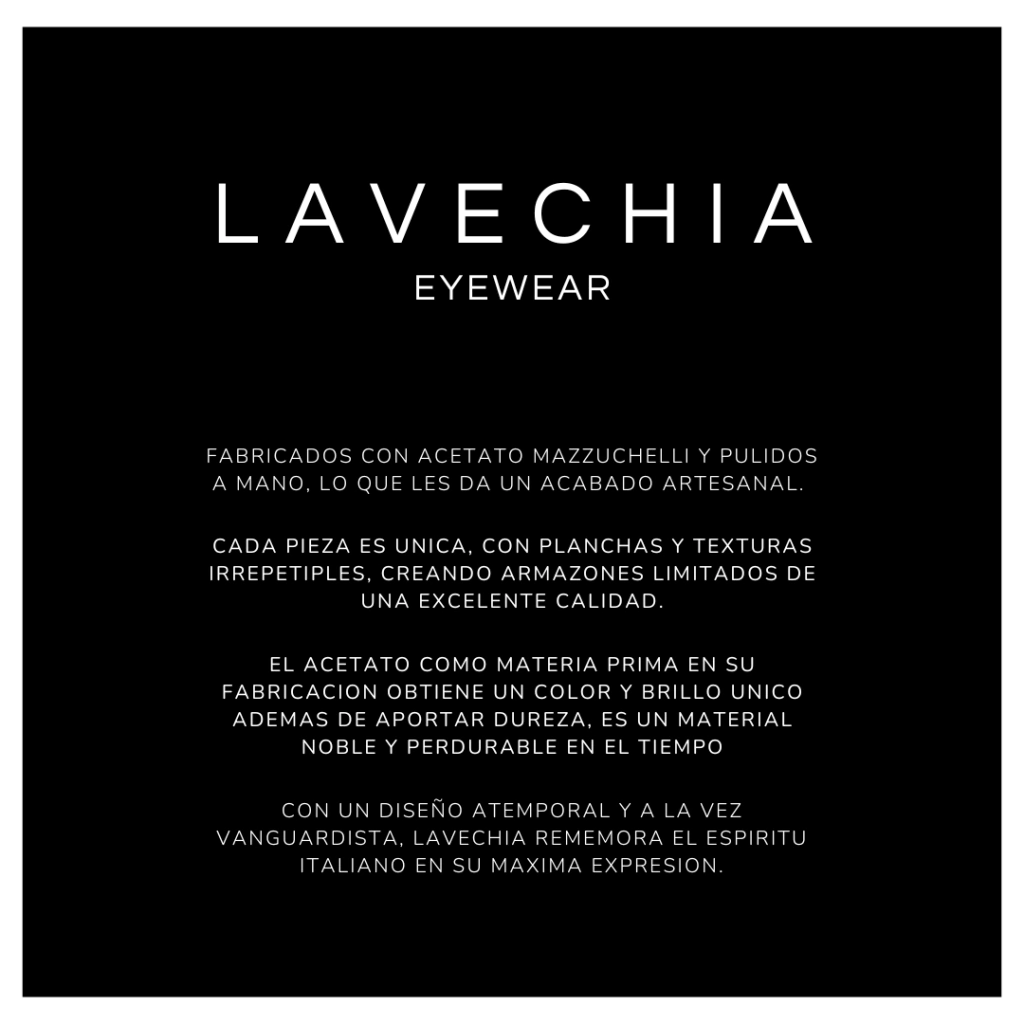 LAVECHIA
EYEWEAR

FABRICADOS CON ACETATO MAZZUCHELLI Y PULIDOS A MANO, LO QUE LES DA UN ACABADO ARTESANAL.

CADA PIEZA ES UNICA, CON PLANCHAS Y TEXTURAS IRREPETIPLES, CREANDO ARMAZONES LIMITADOS DE UNA EXCELENTE CALIDAD.

EL ACETATO COMO MATERIA PRIMA EN SU FABRICACION OBTIENE UN COLOR Y BRILLO UNICO ADEMAS DE APORTAR DUREZA, ES UN MATERIAL NOBLE Y PERDURABLE EN EL TIEMPO

CON UN DISEÑO ATEMPORAL Y A LA VEZ VANGUARDISTA, LAVECHIA REMEMORA EL ESPIRITU ITALIANO EN SU MAXIMA EXPRESION.